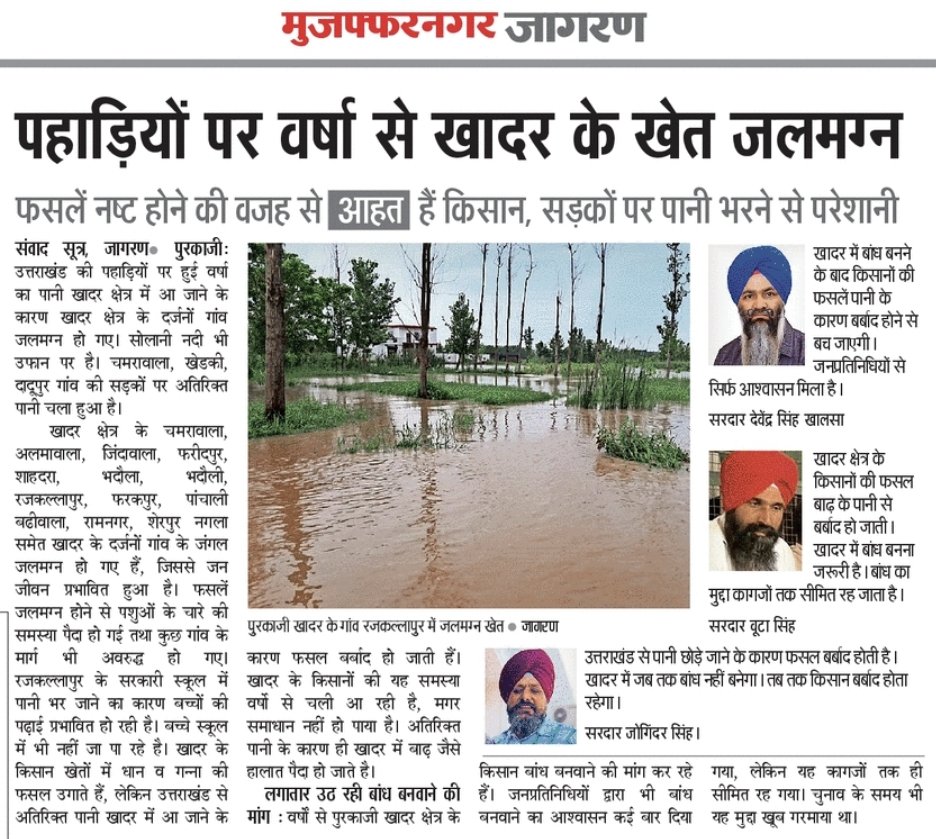 मुजफ्फरनगर जागरण

पहाड़ियों पर वर्षा से खादर के खेत जलमग्न

फसलें नष्ट होने की वजह से आहत हैं किसान, सड़कों पर पानी भरने से परेशानी

संवाद सूत्र, जागरण● पुरकाजी: उत्तराखंड की पहाड़ियों पर हुई वर्षा का पानी खादर क्षेत्र में आ जाने के कारण खादर क्षेत्र के दर्जनों गांव जलमग्न हो गए। सोलानी नदी भी उफान पर है। चमरावाला, खेडकी, दादूपुर गांव की सड़कों पर अतिरिक्त पानी चला हुआ है।

खादर क्षेत्र के चमरावाला, अलमावाला, जिंदावाला, फरीदपुर, शाहदरा, भदौला, भदौली, रजकल्लापुर, फरकपुर, पांचाली बढीवाला, रामनगर, शेरपुर नगला समेत खादर के दर्जनों गांव के जंगल जलमग्न हो गए हैं, जिससे जन जीवन प्रभावित हुआ है। फसलें जलमग्न होने से पशुओं के चारे की समस्या पैदा हो गई तथा कुछ गांव के मार्ग भी अवरुद्ध हो गए। रजकल्लापुर के सरकारी स्कूल में पानी भर जाने का कारण बच्चों की पढ़ाई प्रभावित हो रही है। बच्चे स्कूल में भी नहीं जा पा रहे है। खादर के किसान खेतों में धान व गन्ना की फसल उगाते हैं, लेकिन उत्तराखंड से अतिरिक्त पानी खादर में आ जाने के कारण फसल बर्बाद हो जाती हैं। खादर के किसानों की यह समस्या वर्षो से चली आ रही है, मगर समाधान नहीं हो पाया है। अतिरिक्त पानी के कारण ही खादर में बाढ़ जैसे हालात पैदा हो जाते है।

लगातार उठ रही बांध बनवाने की मांग : वर्षों से पुरकाजी खादर क्षेत्र के किसान बांध बनवाने की मांग कर रहे हैं। जनप्रतिनिधियों द्वारा भी बांध बनवाने का आश्वासन कई बार दिया गया, लेकिन यह कागजों तक ही सीमित रह गया। चुनाव के समय भी यह मुद्दा खूब गरमाया था।

पुरकाजी खादर के गांव रजकल्लापुर में जलमग्न खेत ● जागरण

खादर में बांध बनने के बाद किसानों की फसलें पानी के कारण बर्बाद होने से बच जाएगी। जनप्रतिनिधियों से सिर्फ आश्वासन मिला है।
सरदार देवेंद्र सिंह खालसा

खादर क्षेत्र के किसानों की फसल बाढ़ के पानी से बर्बाद हो जाती। खादर में बांध बनना जरूरी है। बांध का मुद्दा कागजों तक सीमित रह जाता है।
सरदार बूटा सिंह

उत्तराखंड से पानी छोड़े जाने के कारण फसल बर्बाद होती है। खादर में जब तक बांध नहीं बनेगा। तब तक किसान बर्बाद होता रहेगा।
सरदार जोगिंदर सिंह।